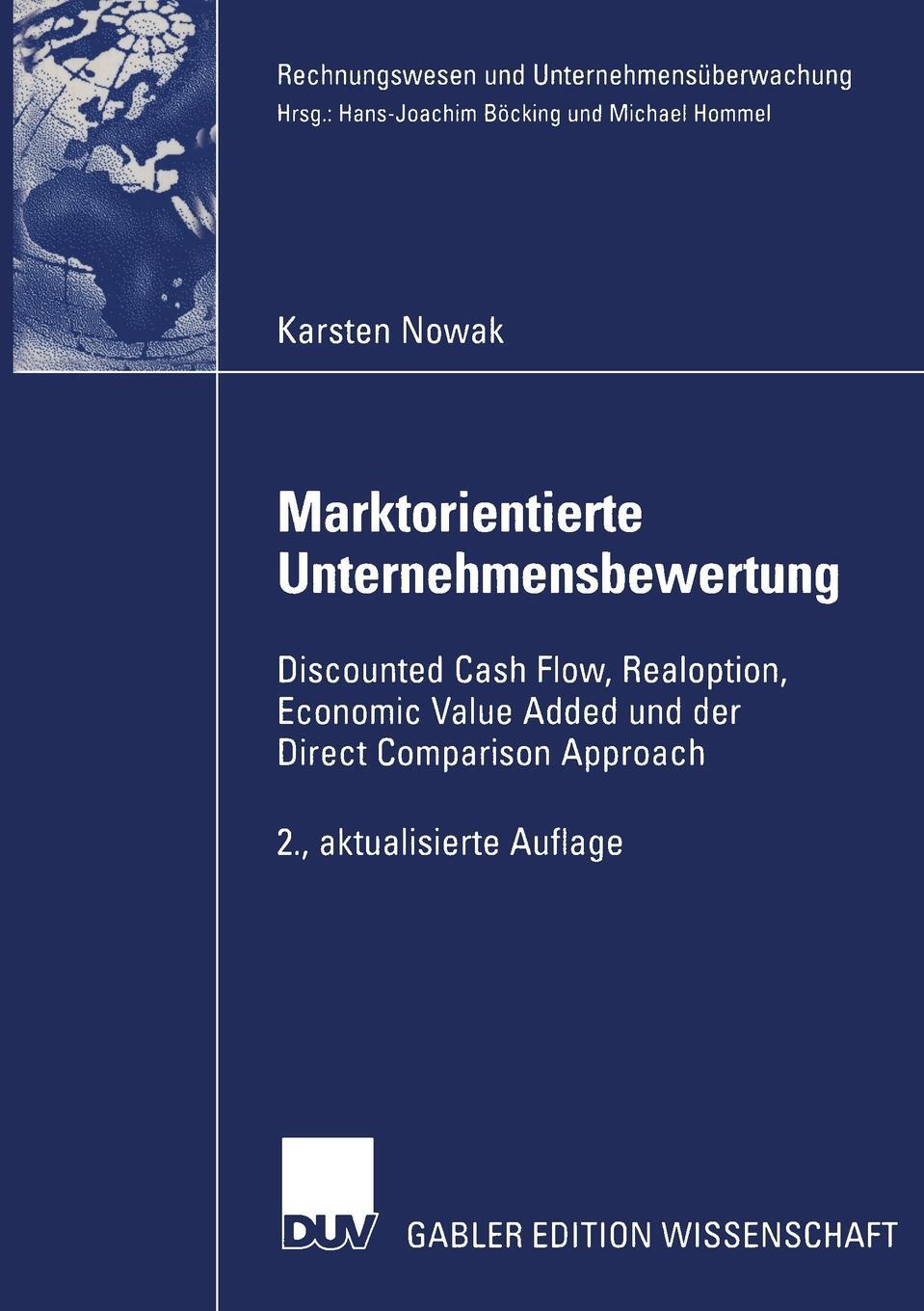 Rechnungswesen und Unternehmensüberwachung
Hrsg.: Hans-Joachim Böcking und Michael Hommel

Karsten Nowak

Marktorientierte Unternehmensbewertung

Discounted Cash Flow, Realoption, Economic Value Added und der Direct Comparison Approach

2., aktualisierte Auflage

DUV GABLER EDITION WISSENSCHAFT